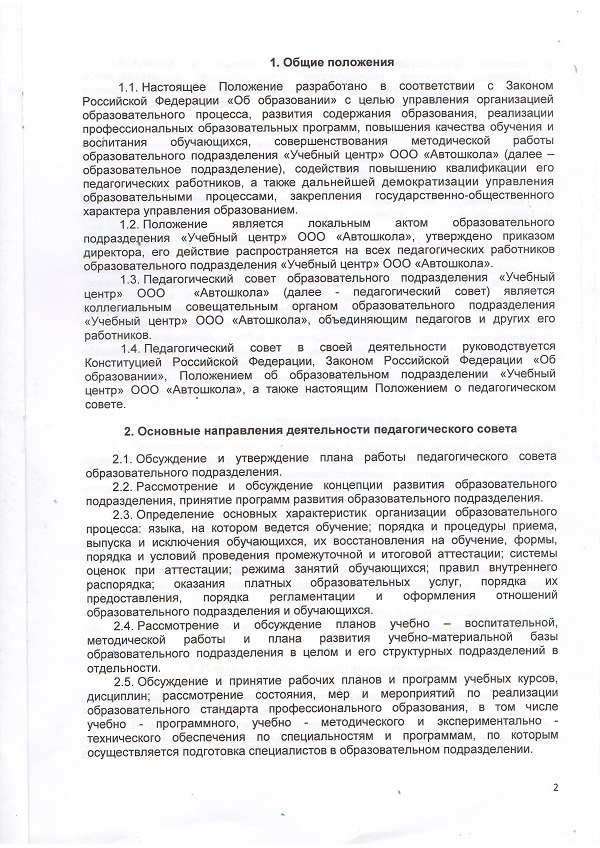 1. Общие положения

1.1. Настоящее Положение разработано в соответствии с Законом Российской Федерации «Об образовании» с целью управления организацией образовательного процесса, развития содержания образования, реализации профессиональных образовательных программ, повышения качества обучения и воспитания обучающихся, совершенствования методической работы образовательного подразделения «Учебный центр» ООО «Автошкола» (далее – образовательное подразделение), содействия повышению квалификации его педагогических работников, а также дальнейшей демократизации управления образовательными процессами, закрепления государственно-общественного характера управления образованием.

1.2. Положение является локальным актом образовательного подразделения «Учебный центр» ООО «Автошкола», утверждено приказом директора, его действие распространяется на всех педагогических работников образовательного подразделения «Учебный центр» ООО «Автошкола».

1.3. Педагогический совет образовательного подразделения «Учебный центр» ООО «Автошкола» (далее - педагогический совет) является коллегиальным совещательным органом образовательного подразделения «Учебный центр» ООО «Автошкола», объединяющим педагогов и других его работников.

1.4. Педагогический совет в своей деятельности руководствуется Конституцией Российской Федерации, Законом Российской Федерации «Об образовании», Положением об образовательном подразделении «Учебный центр» ООО «Автошкола», а также настоящим Положением о педагогическом совете.

2. Основные направления деятельности педагогического совета

2.1. Обсуждение и утверждение плана работы педагогического совета образовательного подразделения.

2.2. Рассмотрение и обсуждение концепции развития образовательного подразделения, принятие программ развития образовательного подразделения.

2.3. Определение основных характеристик организации образовательного процесса: языка, на котором ведется обучение; порядка и процедуры приема, выпуска и исключения обучающихся, их восстановления на обучение, формы, порядка и условий проведения промежуточной и итоговой аттестации; системы оценок при аттестации; режима занятий обучающихся; правил внутреннего распорядка; оказания платных образовательных услуг, порядка их предоставления, порядка регламентации и оформления отношений образовательного подразделения и обучающихся.

2.4. Рассмотрение и обсуждение планов учебно – воспитательной, методической работы и плана развития учебно-материальной базы образовательного подразделения в целом и его структурных подразделений в отдельности.

2.5. Обсуждение и принятие рабочих планов и программ учебных курсов, дисциплин; рассмотрение состояния, мер и мероприятий по реализации образовательного стандарта профессионального образования, в том числе учебно - программного, учебно - методического и экспериментально - технического обеспечения по специальностям и программам, по которым осуществляется подготовка специалистов в образовательном подразделении.

2